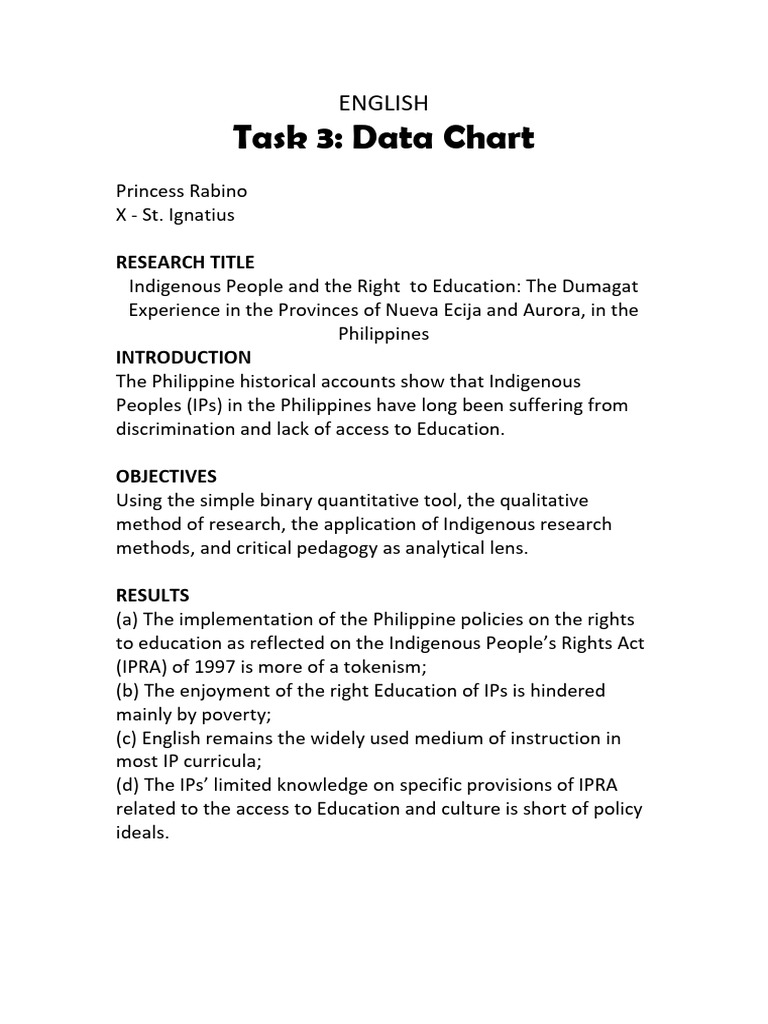 ENGLISH
Task 3: Data Chart

Princess Rabino
X - St. Ignatius

RESEARCH TITLE
Indigenous People and the Right to Education: The Dumagat Experience in the Provinces of Nueva Ecija and Aurora, in the Philippines

INTRODUCTION
The Philippine historical accounts show that Indigenous Peoples (IPs) in the Philippines have long been suffering from discrimination and lack of access to Education.

OBJECTIVES
Using the simple binary quantitative tool, the qualitative method of research, the application of Indigenous research methods, and critical pedagogy as analytical lens.

RESULTS
(a) The implementation of the Philippine policies on the rights to education as reflected on the Indigenous People's Rights Act (IPRA) of 1997 is more of a tokenism;
(b) The enjoyment of the right Education of IPs is hindered mainly by poverty;
(c) English remains the widely used medium of instruction in most IP curricula;
(d) The IPs' limited knowledge on specific provisions of IPRA related to the access to Education and culture is short of policy ideals.